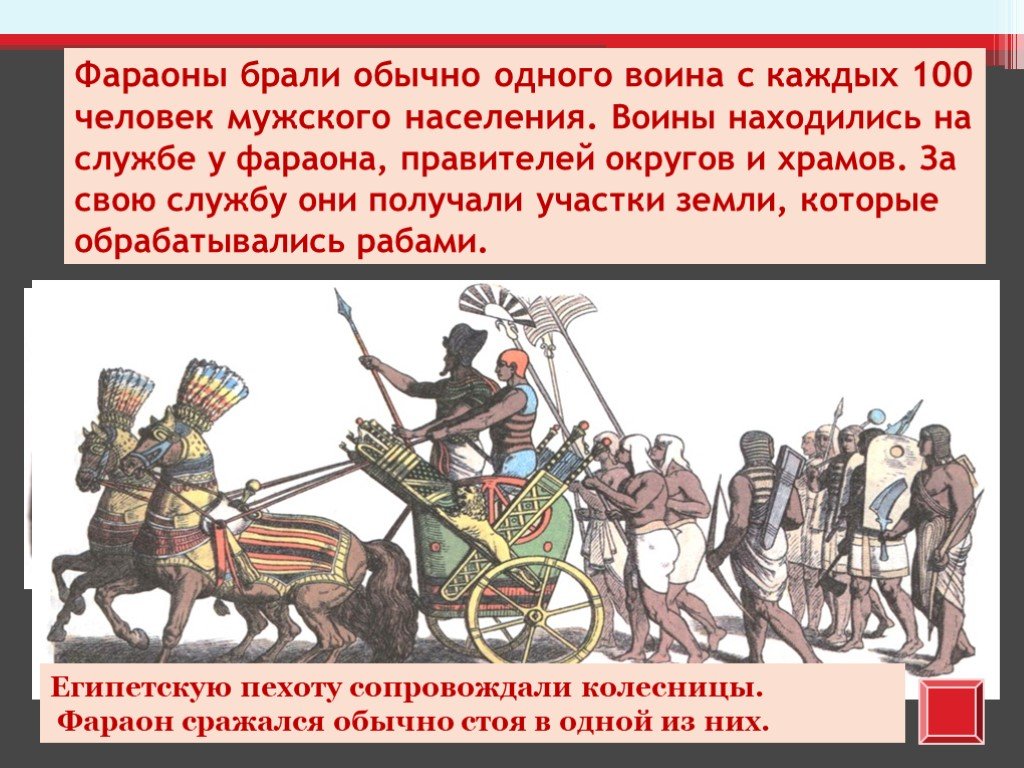 Фараоны брали обычно одного воина с каждых 100 человек мужского населения. Воины находились на службе у фараона, правителей округов и храмов. За свою службу они получали участки земли, которые обрабатывались рабами.

Египетскую пехоту сопровождали колесницы.
Фараон сражался обычно стоя в одной из них.